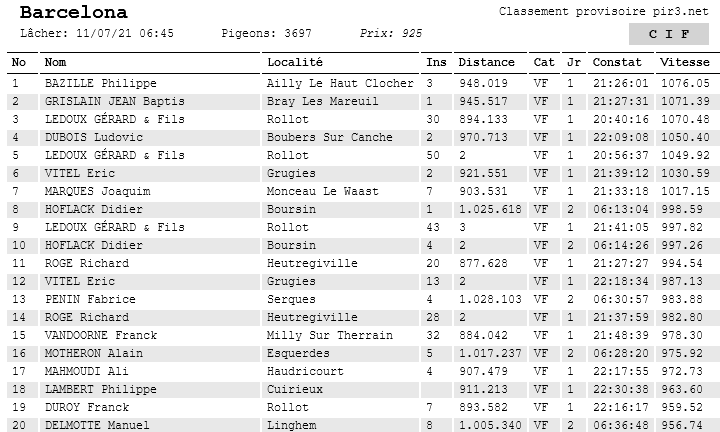 Barcelona

Classement provisoire pir3.net

Lâcher: 11/07/21 06:45 Pigeons: 3697 Prix: 925

C I F

| No | Nom | Localité | Ins | Distance | Cat | Jr | Constat | Vitesse |
|---|---|---|---|---|---|---|---|---|
| 1 | BAZILLE Philippe | Ailly Le Haut Clocher | 3 | 948.019 | VF | 1 | 21:26:01 | 1076.05 |
| 2 | GRISLAIN JEAN Baptis | Bray Les Mareuil | 1 | 945.517 | VF | 1 | 21:27:31 | 1071.39 |
| 3 | LEDOUX GÉRARD & Fils | Rollot | 30 | 894.133 | VF | 1 | 20:40:16 | 1070.48 |
| 4 | DUBOIS Ludovic | Boubers Sur Canche | 2 | 970.713 | VF | 1 | 22:09:08 | 1050.40 |
| 5 | LEDOUX GÉRARD & Fils | Rollot | 50 | 2 | VF | 1 | 20:56:37 | 1049.92 |
| 6 | VITEL Eric | Grugies | 2 | 921.551 | VF | 1 | 21:39:12 | 1030.59 |
| 7 | MARQUES Joaquim | Monceau Le Waast | 7 | 903.531 | VF | 1 | 21:33:18 | 1017.15 |
| 8 | HOFLACK Didier | Boursin | 1 | 1.025.618 | VF | 2 | 06:13:04 | 998.59 |
| 9 | LEDOUX GÉRARD & Fils | Rollot | 43 | 3 | VF | 1 | 21:41:05 | 997.82 |
| 10 | HOFLACK Didier | Boursin | 4 | 2 | VF | 2 | 06:14:26 | 997.26 |
| 11 | ROGE Richard | Heutregiville | 20 | 877.628 | VF | 1 | 21:27:27 | 994.54 |
| 12 | VITEL Eric | Grugies | 13 | 2 | VF | 1 | 22:18:34 | 987.13 |
| 13 | PENIN Fabrice | Serques | 4 | 1.028.103 | VF | 2 | 06:30:57 | 983.88 |
| 14 | ROGE Richard | Heutregiville | 28 | 2 | VF | 1 | 21:37:59 | 982.80 |
| 15 | VANDOORNE Franck | Milly Sur Therrain | 32 | 884.042 | VF | 1 | 21:48:39 | 978.30 |
| 16 | MOTHERON Alain | Esquerdes | 5 | 1.017.237 | VF | 2 | 06:28:20 | 975.92 |
| 17 | MAHMOUDI Ali | Haudricourt | 4 | 907.479 | VF | 1 | 22:17:55 | 972.73 |
| 18 | LAMBERT Philippe | Cuirieux | | 911.213 | VF | 1 | 22:30:38 | 963.60 |
| 19 | DUROY Franck | Rollot | 7 | 893.582 | VF | 1 | 22:16:17 | 959.52 |
| 20 | DELMOTTE Manuel | Linghem | 8 | 1.005.340 | VF | 2 | 06:36:48 | 956.74 |